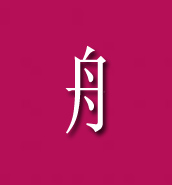 舟